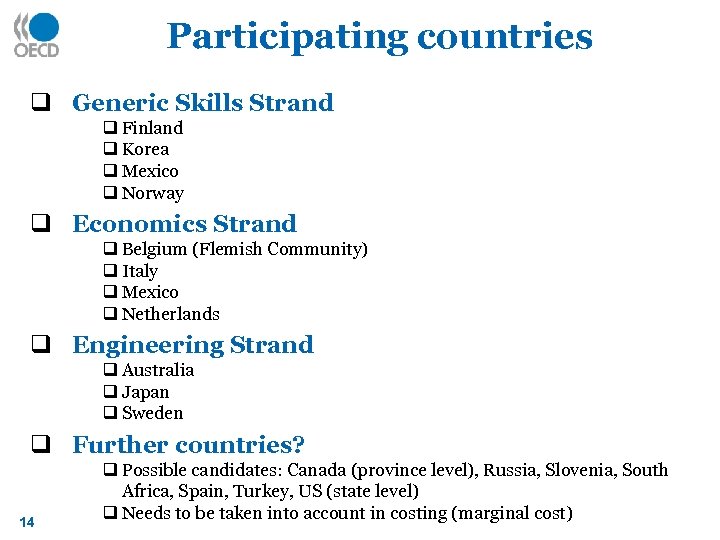 OECD

Participating countries

❑ Generic Skills Strand
❑ Finland
❑ Korea
❑ Mexico
❑ Norway

❑ Economics Strand
❑ Belgium (Flemish Community)
❑ Italy
❑ Mexico
❑ Netherlands

❑ Engineering Strand
❑ Australia
❑ Japan
❑ Sweden

❑ Further countries?
❑ Possible candidates: Canada (province level), Russia, Slovenia, South Africa, Spain, Turkey, US (state level)
❑ Needs to be taken into account in costing (marginal cost)

14